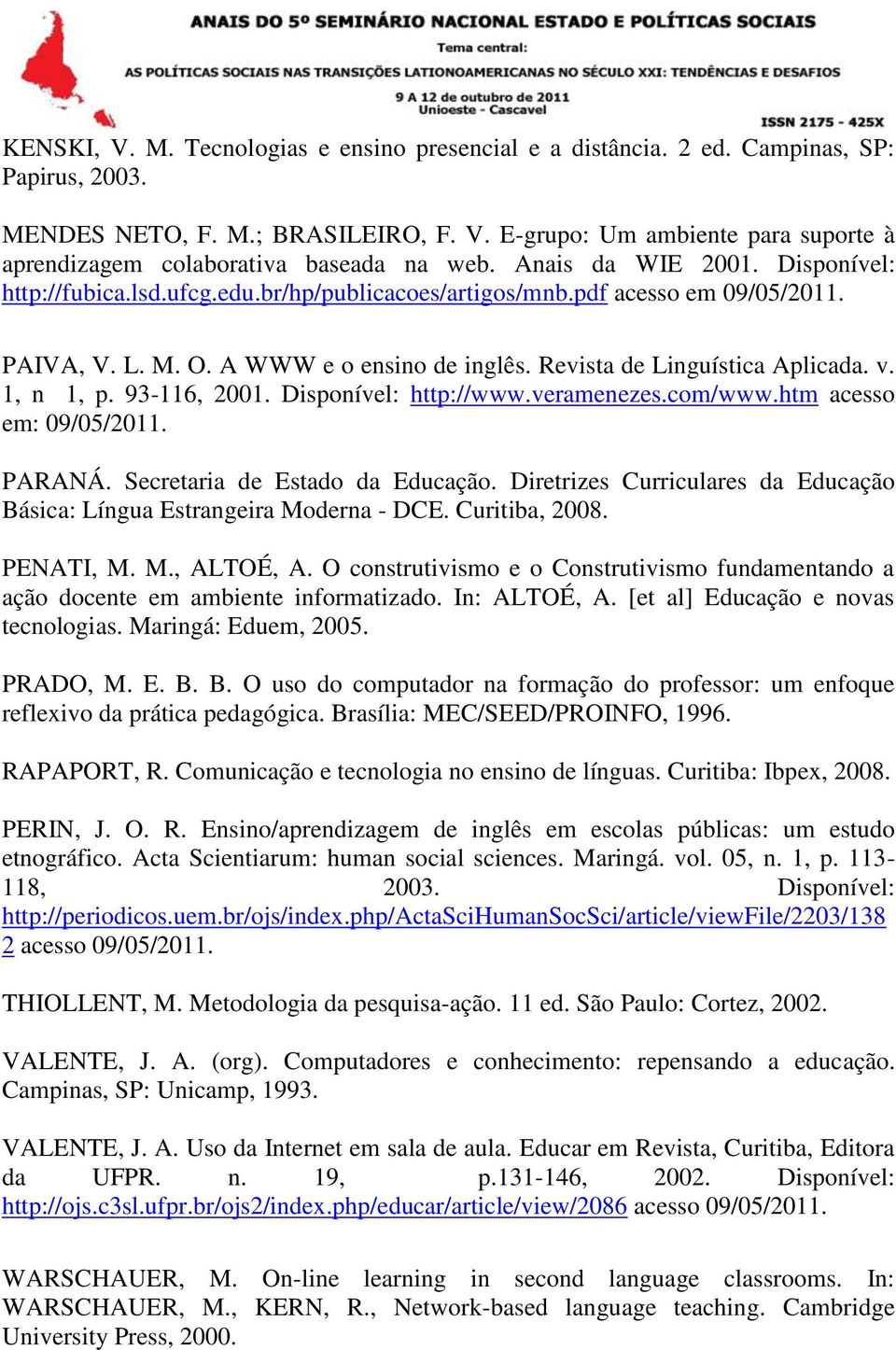 ANAIS DO 5º SEMINÁRIO NACIONAL ESTADO E POLÍTICAS SOCIAIS
Tema central:
AS POLÍTICAS SOCIAIS NAS TRANSIÇÕES LATIONOAMERICANAS NO SÉCULO XXI: TENDÊNCIAS E DESAFIOS
9 A 12 de outubro de 2011
Unioeste - Cascavel
ISSN 2175 - 425X

KENSKI, V. M. Tecnologias e ensino presencial e a distância. 2 ed. Campinas, SP: Papirus, 2003.

MENDES NETO, F. M.; BRASILEIRO, F. V. E-grupo: Um ambiente para suporte à aprendizagem colaborativa baseada na web. Anais da WIE 2001. Disponível: http://fubica.lsd.ufcg.edu.br/hp/publicacoes/artigos/mnb.pdf acesso em 09/05/2011.

PAIVA, V. L. M. O. A WWW e o ensino de inglês. Revista de Linguística Aplicada. v. 1, n 1, p. 93-116, 2001. Disponível: http://www.veramenezes.com/www.htm acesso em: 09/05/2011.

PARANÁ. Secretaria de Estado da Educação. Diretrizes Curriculares da Educação Básica: Língua Estrangeira Moderna - DCE. Curitiba, 2008.

PENATI, M. M., ALTOÉ, A. O construtivismo e o Construtivismo fundamentando a ação docente em ambiente informatizado. In: ALTOÉ, A. [et al] Educação e novas tecnologias. Maringá: Eduem, 2005.

PRADO, M. E. B. B. O uso do computador na formação do professor: um enfoque reflexivo da prática pedagógica. Brasília: MEC/SEED/PROINFO, 1996.

RAPAPORT, R. Comunicação e tecnologia no ensino de línguas. Curitiba: Ibpex, 2008.

PERIN, J. O. R. Ensino/aprendizagem de inglês em escolas públicas: um estudo etnográfico. Acta Scientiarum: human social sciences. Maringá. vol. 05, n. 1, p. 113-118, 2003. Disponível: http://periodicos.uem.br/ojs/index.php/ActaSciHumanSocSci/article/viewFile/2203/1382 acesso 09/05/2011.

THIOLLENT, M. Metodologia da pesquisa-ação. 11 ed. São Paulo: Cortez, 2002.

VALENTE, J. A. (org). Computadores e conhecimento: repensando a educação. Campinas, SP: Unicamp, 1993.

VALENTE, J. A. Uso da Internet em sala de aula. Educar em Revista, Curitiba, Editora da UFPR. n. 19, p.131-146, 2002. Disponível: http://ojs.c3sl.ufpr.br/ojs2/index.php/educar/article/view/2086 acesso 09/05/2011.

WARSCHAUER, M. On-line learning in second language classrooms. In: WARSCHAUER, M., KERN, R., Network-based language teaching. Cambridge University Press, 2000.